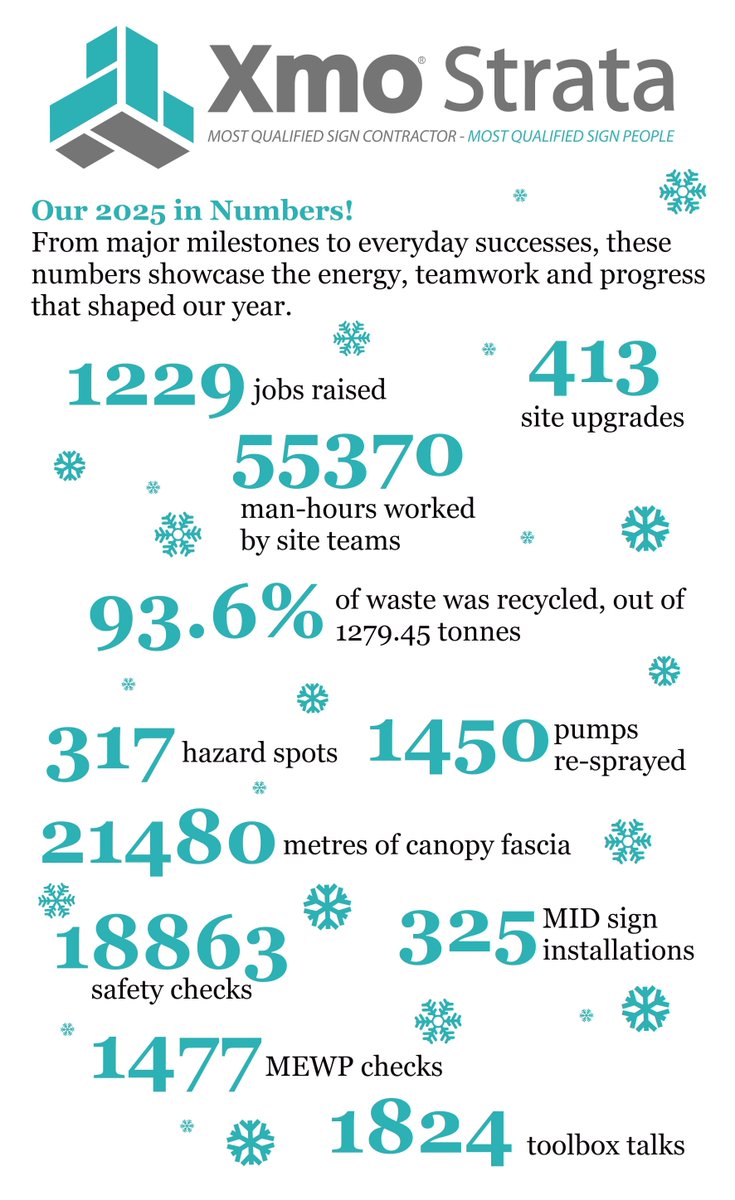 Xmo® Strata
MOST QUALIFIED SIGN CONTRACTOR - MOST QUALIFIED SIGN PEOPLE

Our 2025 in Numbers!
From major milestones to everyday successes, these numbers showcase the energy, teamwork and progress that shaped our year.

1229 jobs raised

413 site upgrades

55370 man-hours worked by site teams

93.6% of waste was recycled, out of 1279.45 tonnes

317 hazard spots

1450 pumps re-sprayed

21480 metres of canopy fascia

18863 safety checks

325 MID sign installations

1477 MEWP checks

1824 toolbox talks